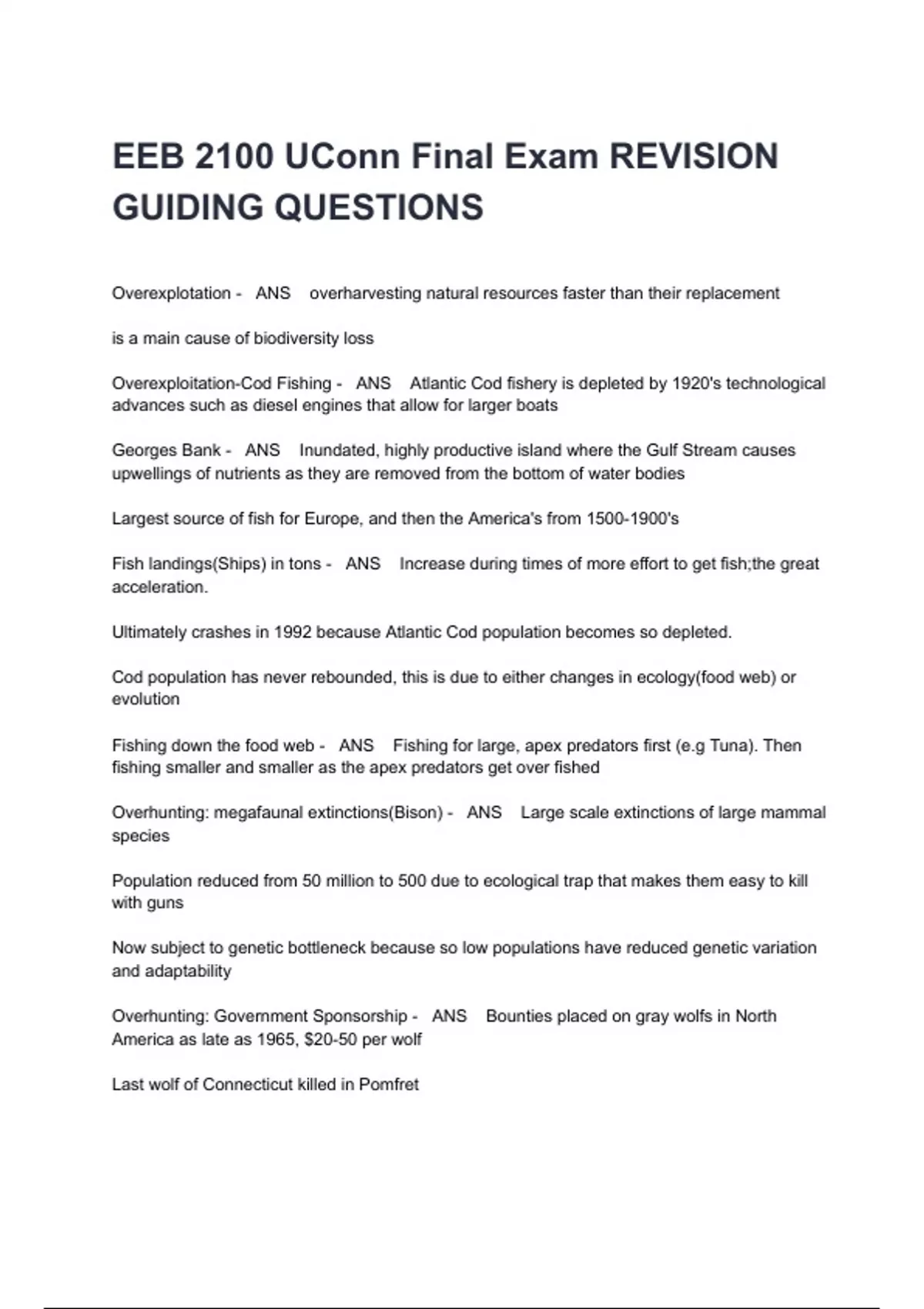 EEB 2100 UConn Final Exam REVISION GUIDING QUESTIONS

Overexplotation - ANS overharvesting natural resources faster than their replacement

is a main cause of biodiversity loss

Overexploitation-Cod Fishing - ANS Atlantic Cod fishery is depleted by 1920's technological advances such as diesel engines that allow for larger boats

Georges Bank - ANS Inundated, highly productive island where the Gulf Stream causes upwellings of nutrients as they are removed from the bottom of water bodies

Largest source of fish for Europe, and then the America's from 1500-1900's

Fish landings(Ships) in tons - ANS Increase during times of more effort to get fish;the great acceleration.

Ultimately crashes in 1992 because Atlantic Cod population becomes so depleted.

Cod population has never rebounded, this is due to either changes in ecology(food web) or evolution

Fishing down the food web - ANS Fishing for large, apex predators first (e.g Tuna). Then fishing smaller and smaller as the apex predators get over fished

Overhunting: megafaunal extinctions(Bison) - ANS Large scale extinctions of large mammal species

Population reduced from 50 million to 500 due to ecological trap that makes them easy to kill with guns

Now subject to genetic bottleneck because so low populations have reduced genetic variation and adaptability

Overhunting: Government Sponsorship - ANS Bounties placed on gray wolfs in North America as late as 1965, $20-50 per wolf

Last wolf of Connecticut killed in Pomfret